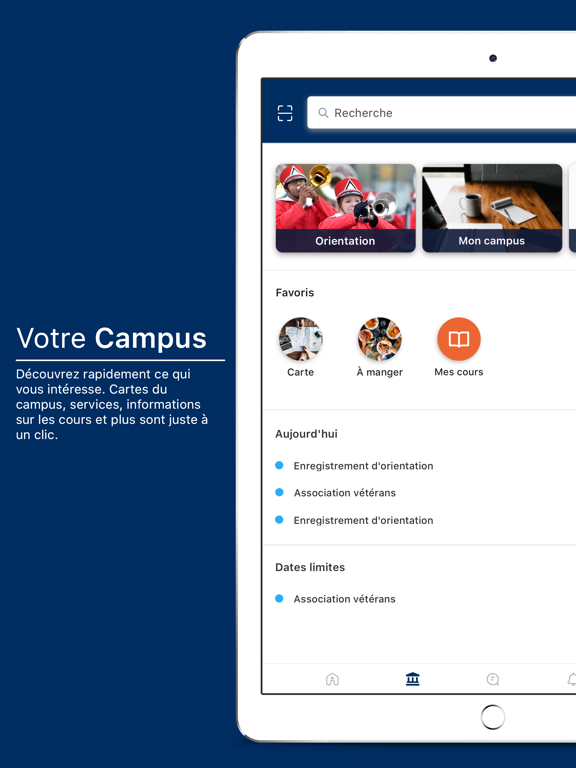 Votre Campus

Découvrez rapidement ce qui vous intéresse. Cartes du campus, services, informations sur les cours et plus sont juste à un clic.

Recherche

Orientation

Mon campus

Favoris

Carte

À manger

Mes cours

Aujourd'hui

Enregistrement d'orientation

Association vétérans

Enregistrement d'orientation

Dates limites

Association vétérans